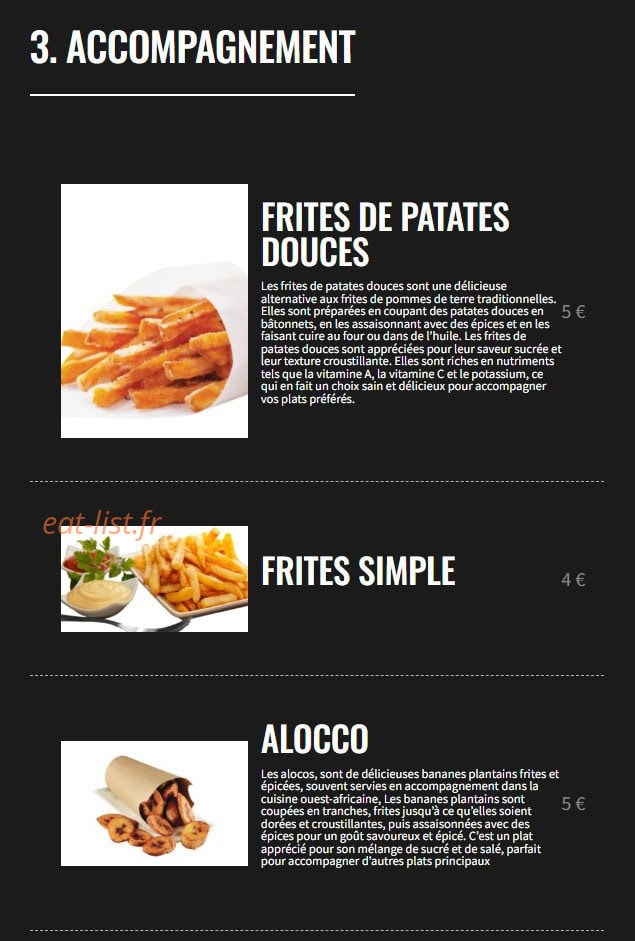 3. ACCOMPAGNEMENT

FRITES DE PATATES DOUCES

Les frites de patates douces sont une délicieuse alternative aux frites de pommes de terre traditionnelles. Elles sont préparées en coupant des patates douces en bâtonnets, en les assaisonnant avec des épices et en les faisant cuire au four ou dans de l'huile. Les frites de patates douces sont appréciées pour leur saveur sucrée et leur texture croustillante. Elles sont riches en nutriments tels que la vitamine A, la vitamine C et le potassium, ce qui en fait un choix sain et délicieux pour accompagner vos plats préférés.

5 €

eat-list.fr

FRITES SIMPLE

4 €

ALOCCO

Les alocos, sont de délicieuses bananes plantains frites et épicées, souvent servies en accompagnement dans la cuisine ouest-africaine, Les bananes plantains sont coupées en tranches, frites jusqu'à ce qu'elles soient dorées et croustillantes, puis assaisonnées avec des épices pour un goût savoureux et épicé. C'est un plat apprécié pour son mélange de sucré et de salé, parfait pour accompagner d'autres plats principaux

5 €